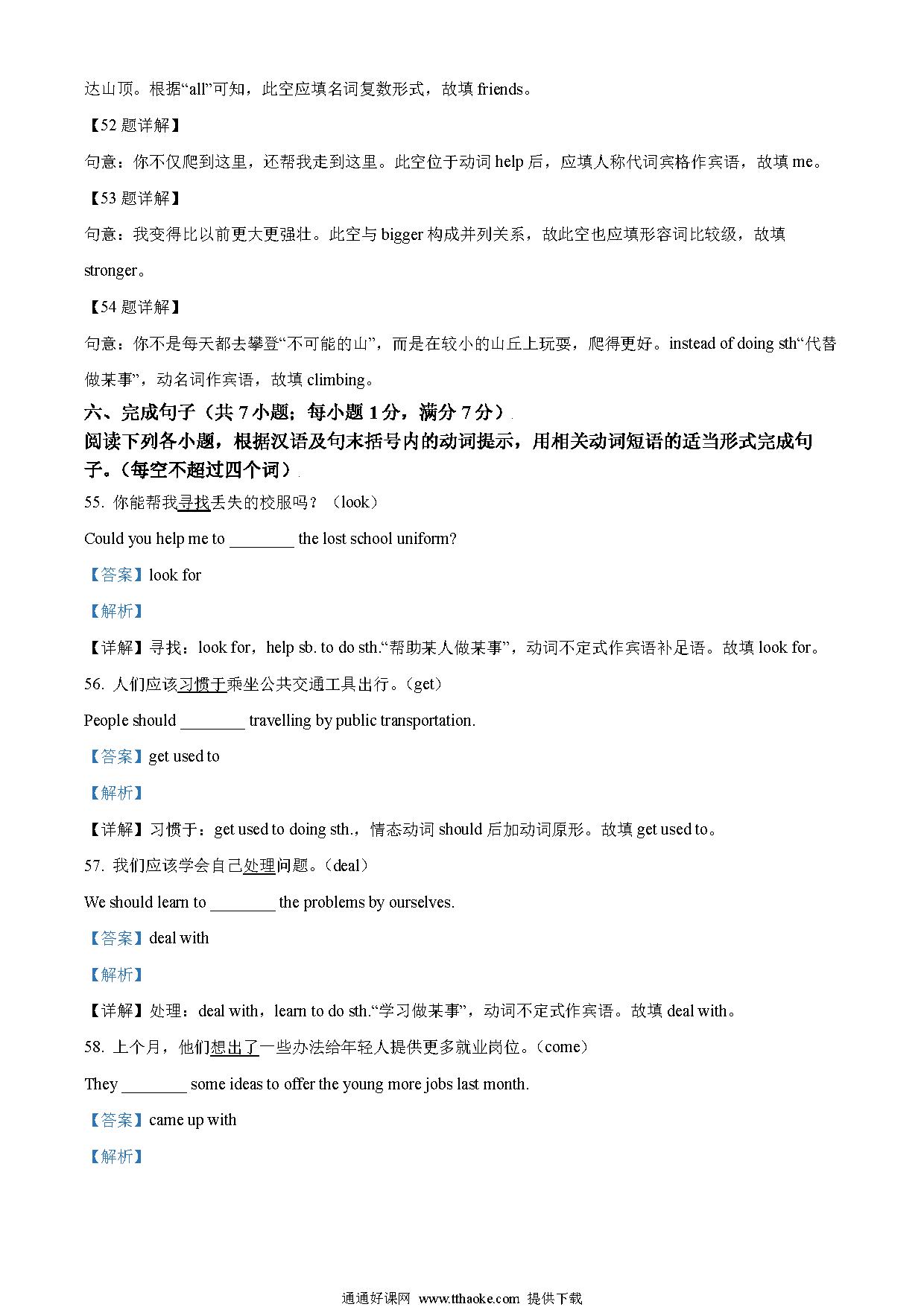 达山顶。根据“all”可知，此空应填名词复数形式，故填 friends。

【52 题详解】

句意：你不仅爬到这里，还帮我走到这里。此空位于动词 help 后，应填人称代词宾格作宾语，故填 me。

【53 题详解】

句意：我变得比以前更大更强壮。此空与 bigger 构成并列关系，故此空也应填形容词比较级，故填 stronger。

【54 题详解】

句意：你不是每天都去攀登“不可能的山”，而是在较小的山丘上玩耍，爬得更好。instead of doing sth“代替做某事”，动名词作宾语，故填 climbing。

六、完成句子（共 7 小题；每小题 1 分，满分 7 分）

阅读下列各小题，根据汉语及句末括号内的动词提示，用相关动词短语的适当形式完成句子。（每空不超过四个词）

55. 你能帮我寻找丢失的校服吗？（look）

Could you help me to ________ the lost school uniform?

【答案】look for

【解析】

【详解】寻找：look for，help sb. to do sth.“帮助某人做某事”，动词不定式作宾语补足语。故填 look for。

56. 人们应该习惯于乘坐公共交通工具出行。（get）

People should ________ travelling by public transportation.

【答案】get used to

【解析】

【详解】习惯于：get used to doing sth.，情态动词 should 后加动词原形。故填 get used to。

57. 我们应该学会自己处理问题。（deal）

We should learn to ________ the problems by ourselves.

【答案】deal with

【解析】

【详解】处理：deal with，learn to do sth.“学习做某事”，动词不定式作宾语。故填 deal with。

58. 上个月，他们想出了一些办法给年轻人提供更多就业岗位。（come）

They ________ some ideas to offer the young more jobs last month.

【答案】came up with

【解析】

通通好课网 www.tthaoke.com 提供下载